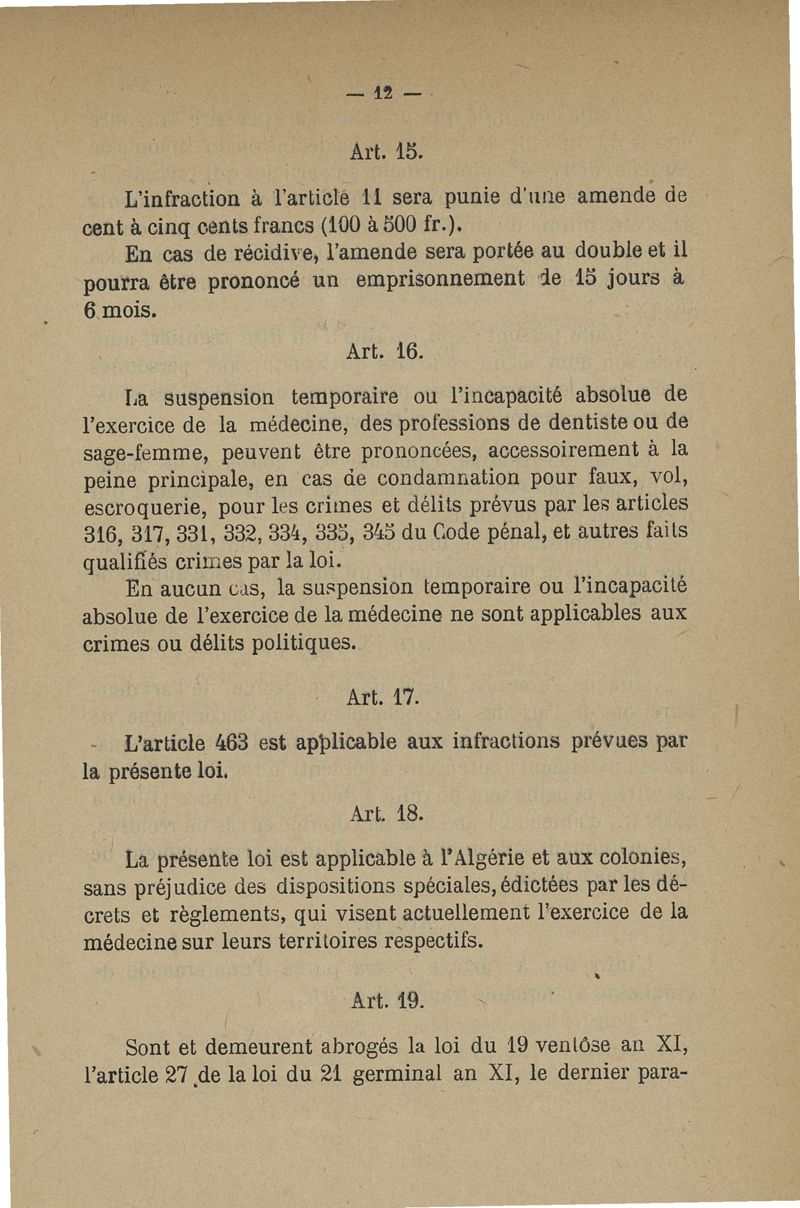 — 12 —

Art. 15.

L'infraction à l'article 11 sera punie d'une amende de cent à cinq cents francs (100 à 500 fr.).

En cas de récidive, l'amende sera portée au double et il pourra être prononcé un emprisonnement de 15 jours à 6 mois.

Art. 16.

La suspension temporaire ou l'incapacité absolue de l'exercice de la médecine, des professions de dentiste ou de sage-femme, peuvent être prononcées, accessoirement à la peine principale, en cas de condamnation pour faux, vol, escroquerie, pour les crimes et délits prévus par les articles 316, 317, 331, 332, 334, 335, 345 du Code pénal, et autres faits qualifiés crimes par la loi.

En aucun cas, la suspension temporaire ou l'incapacité absolue de l'exercice de la médecine ne sont applicables aux crimes ou délits politiques.

Art. 17.

L'article 463 est applicable aux infractions prévues par la présente loi.

Art. 18.

La présente loi est applicable à l'Algérie et aux colonies, sans préjudice des dispositions spéciales, édictées par les décrets et règlements, qui visent actuellement l'exercice de la médecine sur leurs territoires respectifs.

Art. 19.

Sont et demeurent abrogés la loi du 19 ventôse an XI, l'article 27 de la loi du 21 germinal an XI, le dernier para-